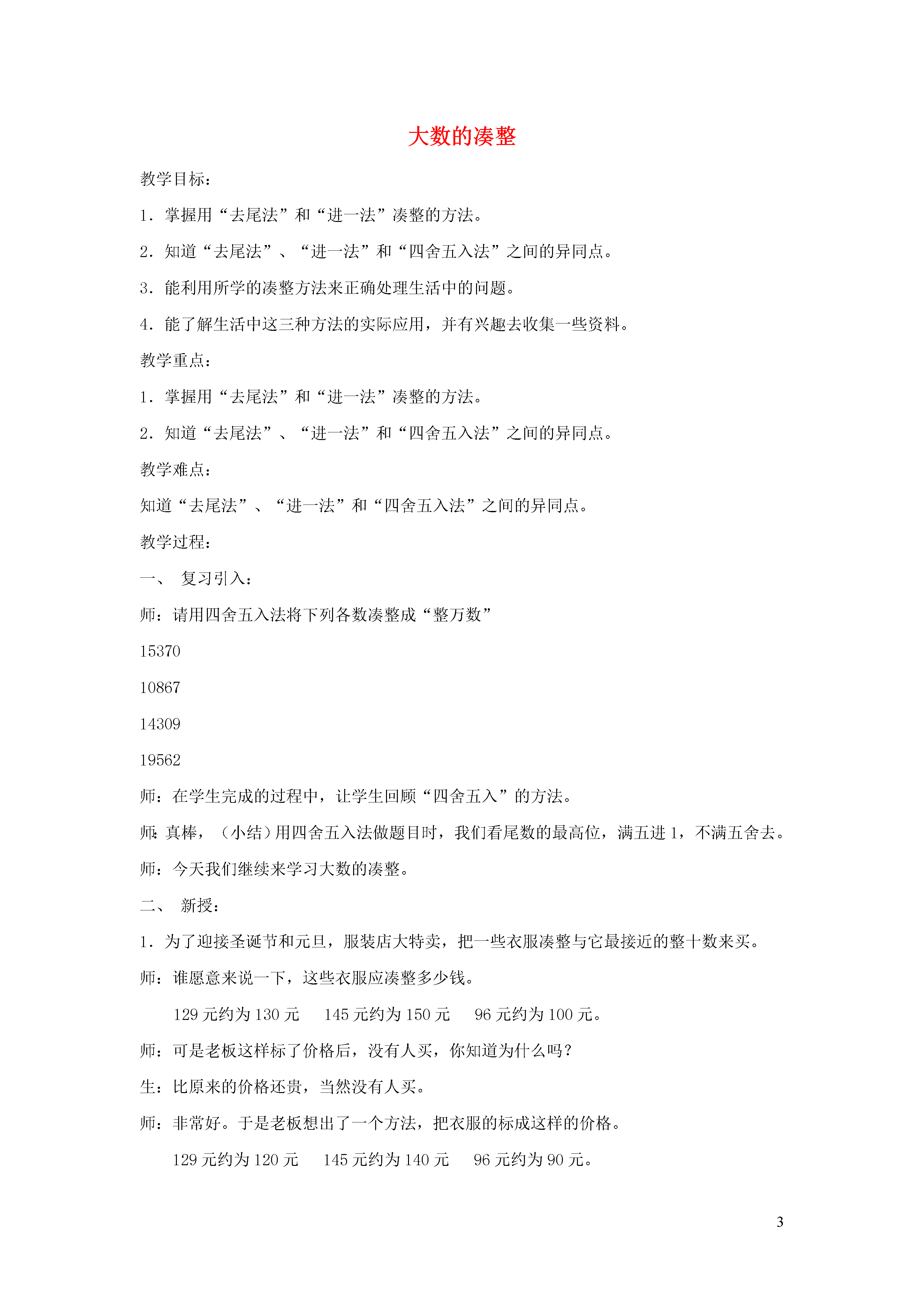 大数的凑整

教学目标：

1．掌握用“去尾法”和“进一法”凑整的方法。

2．知道“去尾法”、“进一法”和“四舍五入法”之间的异同点。

3．能利用所学的凑整方法来正确处理生活中的问题。

4．能了解生活中这三种方法的实际应用，并有兴趣去收集一些资料。

教学重点：

1．掌握用“去尾法”和“进一法”凑整的方法。

2．知道“去尾法”、“进一法”和“四舍五入法”之间的异同点。

教学难点：

知道“去尾法”、“进一法”和“四舍五入法”之间的异同点。

教学过程：

一、 复习引入：

师：请用四舍五入法将下列各数凑整成“整万数”

15370

10867

14309

19562

师：在学生完成的过程中，让学生回顾“四舍五入”的方法。

师：真棒，（小结）用四舍五入法做题目时，我们看尾数的最高位，满五进1，不满五舍去。

师：今天我们继续来学习大数的凑整。

二、 新授：

1．为了迎接圣诞节和元旦，服装店大特卖，把一些衣服凑整与它最接近的整十数来买。

师：谁愿意来说一下，这些衣服应凑整多少钱。

129元约为130元 145元约为150元 96元约为100元。

师：可是老板这样标了价格后，没有人买，你知道为什么吗？

生：比原来的价格还贵，当然没有人买。

师：非常好。于是老板想出了一个方法，把衣服的标成这样的价格。

129元约为120元 145元约为140元 96元约为90元。

3